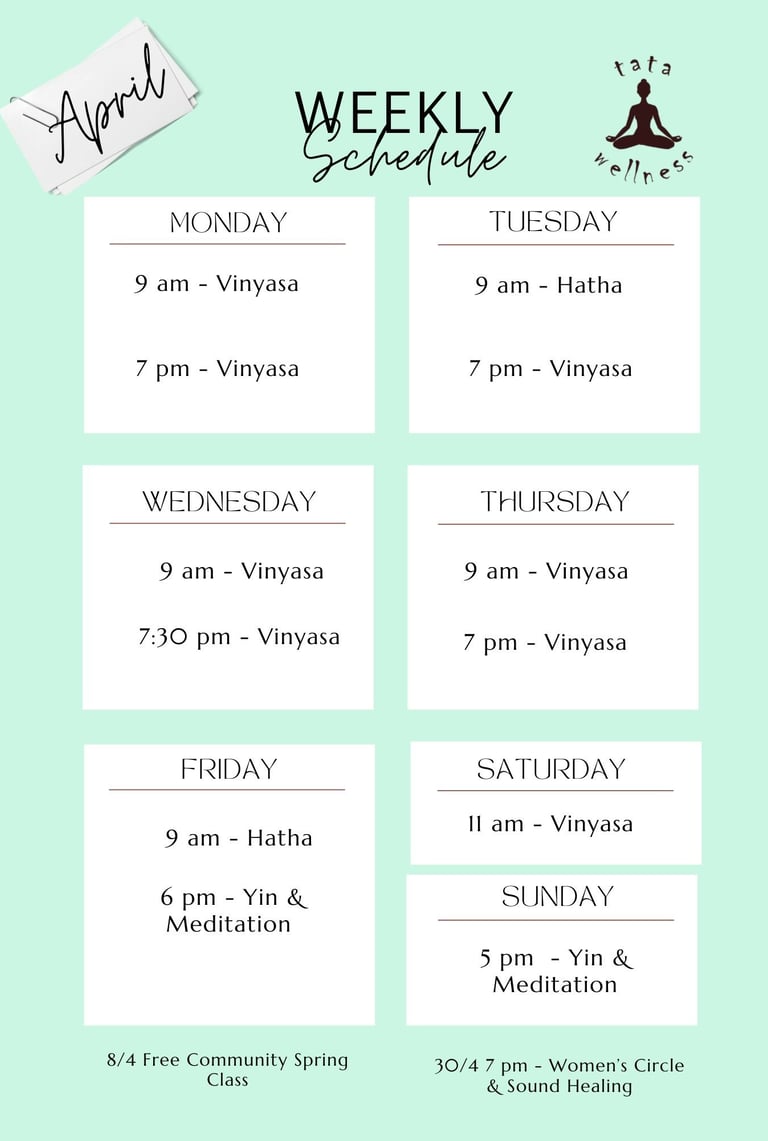 April

WEEKLY
Schedule

tata
wellness

MONDAY

9 am - Vinyasa

7 pm - Vinyasa

TUESDAY

9 am - Hatha

7 pm - Vinyasa

WEDNESDAY

9 am - Vinyasa

7:30 pm - Vinyasa

THURSDAY

9 am - Vinyasa

7 pm - Vinyasa

FRIDAY

9 am - Hatha

6 pm - Yin & Meditation

SATURDAY

11 am - Vinyasa

SUNDAY

5 pm - Yin & Meditation

8/4 Free Community Spring Class

30/4 7 pm - Women's Circle & Sound Healing